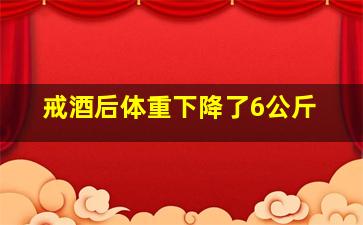 戒酒后体重下降了6公斤